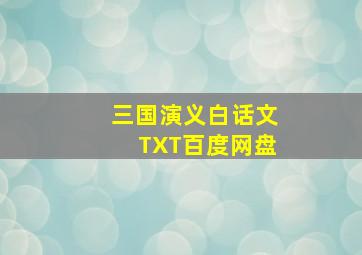 三国演义白话文
TXT百度网盘